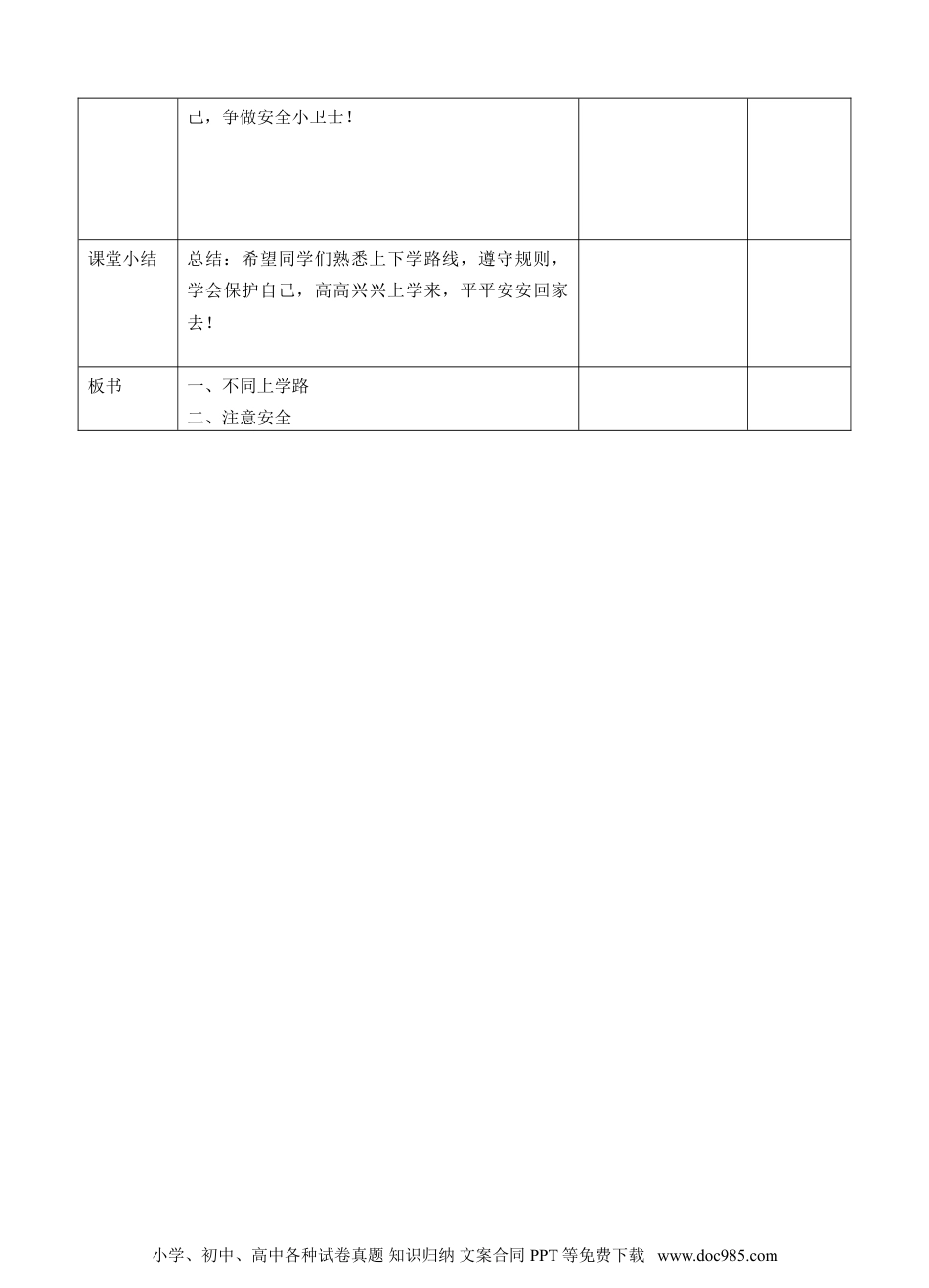 |  | 己，争做安全小卫士！ |  |  |
|---|---|---|---|
| 课堂小结 | 总结：希望同学们熟悉上下学路线，遵守规则，学会保护自己，高高兴兴上学来，平平安安回家去！ |  |  |
| 板书 | 一、不同上学路 二、注意安全 |  |  |

小学、初中、高中各种试卷真题 知识归纳 文案合同 PPT等免费下载 www.doc985.com